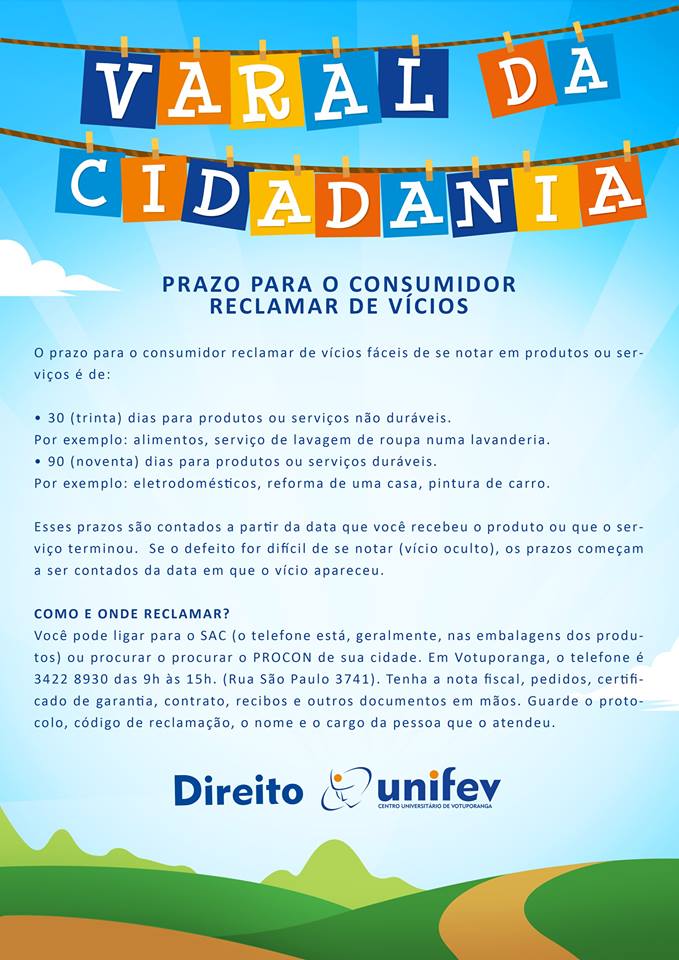 VARAL DA
CIDADANIA

PRAZO PARA O CONSUMIDOR
RECLAMAR DE VÍCIOS

O prazo para o consumidor reclamar de vícios fáceis de se notar em produtos ou serviços é de:

• 30 (trinta) dias para produtos ou serviços não duráveis.
Por exemplo: alimentos, serviço de lavagem de roupa numa lavanderia.
• 90 (noventa) dias para produtos ou serviços duráveis.
Por exemplo: eletrodomésticos, reforma de uma casa, pintura de carro.

Esses prazos são contados a partir da data que você recebeu o produto ou que o serviço terminou. Se o defeito for difícil de se notar (vício oculto), os prazos começam a ser contados da data em que o vício apareceu.

COMO E ONDE RECLAMAR?
Você pode ligar para o SAC (o telefone está, geralmente, nas embalagens dos produtos) ou procurar o procurar o PROCON de sua cidade. Em Votuporanga, o telefone é 3422 8930 das 9h às 15h. (Rua São Paulo 3741). Tenha a nota fiscal, pedidos, certificado de garantia, contrato, recibos e outros documentos em mãos. Guarde o protocolo, código de reclamação, o nome e o cargo da pessoa que o atendeu.

Direito unifev
CENTRO UNIVERSITÁRIO DE VOTUPORANGA